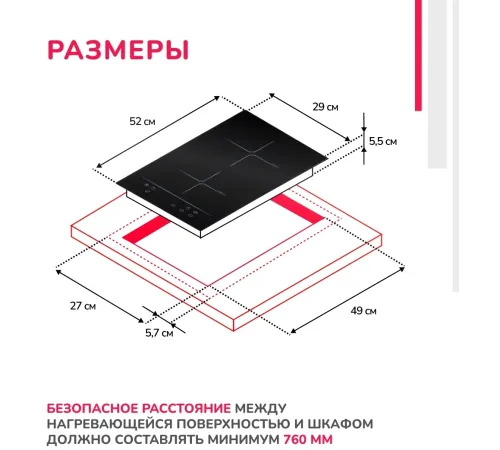 РАЗМЕРЫ

52 см

29 см

5,5 см

27 см

5,7 см

49 см

БЕЗОПАСНОЕ РАССТОЯНИЕ МЕЖДУ НАГРЕВАЮЩЕЙСЯ ПОВЕРХНОСТЬЮ И ШКАФОМ ДОЛЖНО СОСТАВЛЯТЬ МИНИМУМ 760 ММ